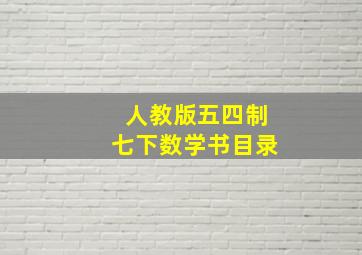 人教版五四制
七下数学书目录